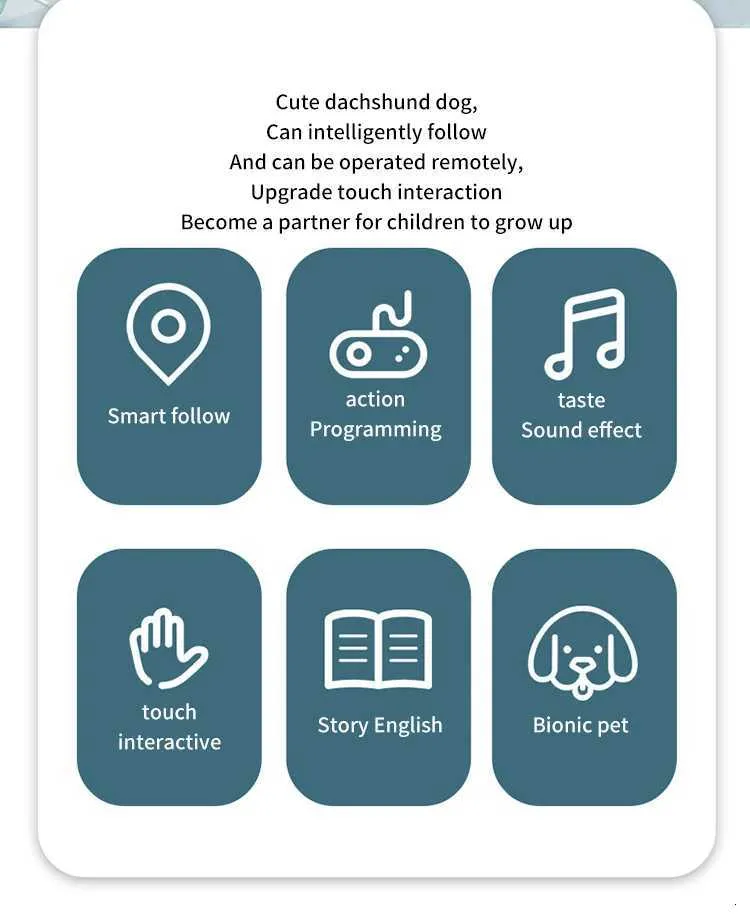 Cute dachshund dog,
Can intelligently follow
And can be operated remotely,
Upgrade touch interaction
Become a partner for children to grow up

Smart follow

action
Programming

taste
Sound effect

touch
interactive

Story English

Bionic pet